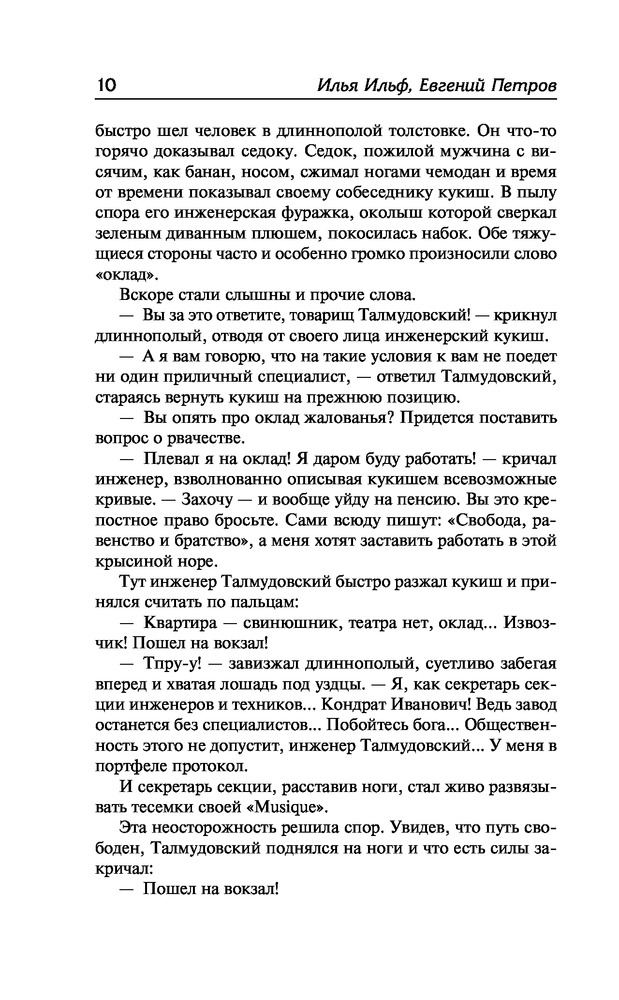 10 Илья Ильф, Евгений Петров

быстро шел человек в длиннополой толстовке. Он что-то горячо доказывал седоку. Седок, пожилой мужчина с висячим, как банан, носом, сжимал ногами чемодан и время от времени показывал своему собеседнику кукиш. В пылу спора его инженерская фуражка, околыш которой сверкал зеленым диванным плюшем, покосилась набок. Обе тяжущиеся стороны часто и особенно громко произносили слово «оклад».

Вскоре стали слышны и прочие слова.

— Вы за это ответите, товарищ Талмудовский! — крикнул длиннополый, отводя от своего лица инженерский кукиш.

— А я вам говорю, что на такие условия к вам не поедет ни один приличный специалист, — ответил Талмудовский, стараясь вернуть кукиш на прежнюю позицию.

— Вы опять про оклад жалованья? Придется поставить вопрос о рвачестве.

— Плевал я на оклад! Я даром буду работать! — кричал инженер, взволнованно описывая кукишем всевозможные кривые. — Захочу — и вообще уйду на пенсию. Вы это крепостное право бросьте. Сами всюду пишут: «Свобода, равенство и братство», а меня хотят заставить работать в этой крысиной норе.

Тут инженер Талмудовский быстро разжал кукиш и принялся считать по пальцам:

— Квартира — свинюшник, театра нет, оклад... Извозчик! Пошел на вокзал!

— Тпру-у! — завизжал длиннополый, суетливо забегая вперед и хватая лошадь под уздцы. — Я, как секретарь секции инженеров и техников... Кондрат Иванович! Ведь завод останется без специалистов... Побойтесь бога... Общественность этого не допустит, инженер Талмудовский... У меня в портфеле протокол.

И секретарь секции, расставив ноги, стал живо развязывать тесемки своей «Musique».

Эта неосторожность решила спор. Увидев, что путь свободен, Талмудовский поднялся на ноги и что есть силы закричал:

— Пошел на вокзал!